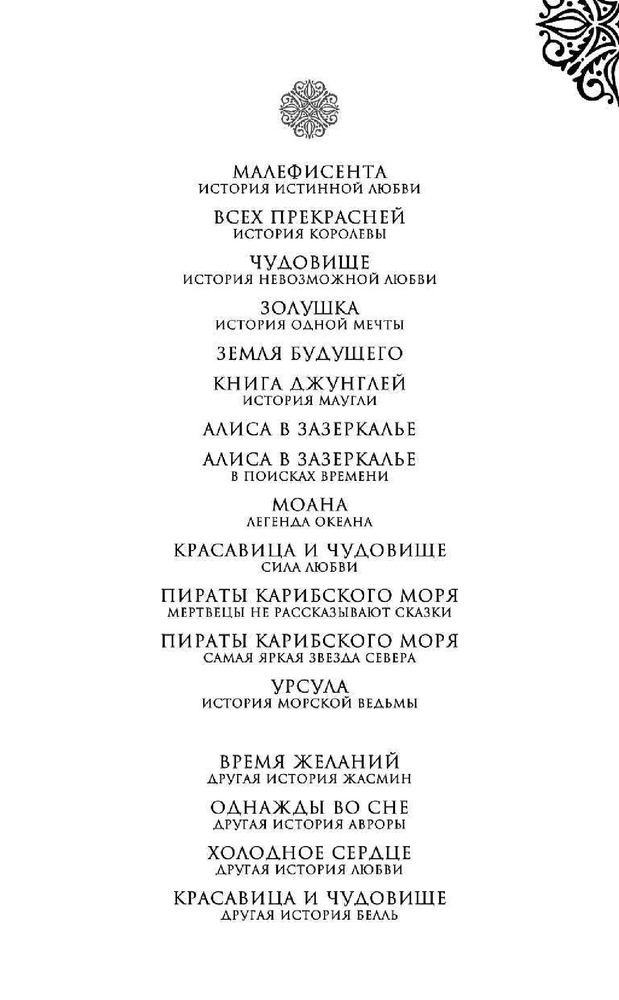 МАЛЕФИСЕНТА
ИСТОРИЯ ИСТИННОЙ ЛЮБВИ

ВСЕХ ПРЕКРАСНЕЙ
ИСТОРИЯ КОРОЛЕВЫ

ЧУДОВИЩЕ
ИСТОРИЯ НЕВОЗМОЖНОЙ ЛЮБВИ

ЗОЛУШКА
ИСТОРИЯ ОДНОЙ МЕЧТЫ

ЗЕМЛЯ БУДУЩЕГО

КНИГА ДЖУНГЛЕЙ
ИСТОРИЯ МАУГЛИ

АЛИСА В ЗАЗЕРКАЛЬЕ

АЛИСА В ЗАЗЕРКАЛЬЕ
В ПОИСКАХ ВРЕМЕНИ

МОАНА
ЛЕГЕНДА ОКЕАНА

КРАСАВИЦА И ЧУДОВИЩЕ
СИЛА ЛЮБВИ

ПИРАТЫ КАРИБСКОГО МОРЯ
МЕРТВЕЦЫ НЕ РАССКАЗЫВАЮТ СКАЗКИ

ПИРАТЫ КАРИБСКОГО МОРЯ
САМАЯ ЯРКАЯ ЗВЕЗДА СЕВЕРА

УРСУЛА
ИСТОРИЯ МОРСКОЙ ВЕДЬМЫ

ВРЕМЯ ЖЕЛАНИЙ
ДРУГАЯ ИСТОРИЯ ЖАСМИН

ОДНАЖДЫ ВО СНЕ
ДРУГАЯ ИСТОРИЯ АВРОРЫ

ХОЛОДНОЕ СЕРДЦЕ
ДРУГАЯ ИСТОРИЯ ЛЮБВИ

КРАСАВИЦА И ЧУДОВИЩЕ
ДРУГАЯ ИСТОРИЯ БЕЛЛЬ